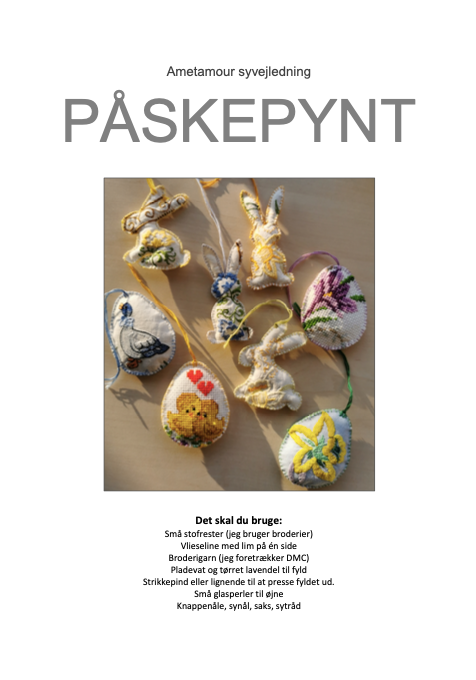 Ametamour syvejledning

PÅSKEPYNT

Det skal du bruge:
Små stofrester (jeg bruger broderier)
Vlieseline med lim på én side
Broderigarn (jeg foretrækker DMC)
Pladevat og tørret lavendel til fyld
Strikkepind eller lignende til at presse fyldet ud.
Små glasperler til øjne
Knappenåle, synål, saks, sytråd